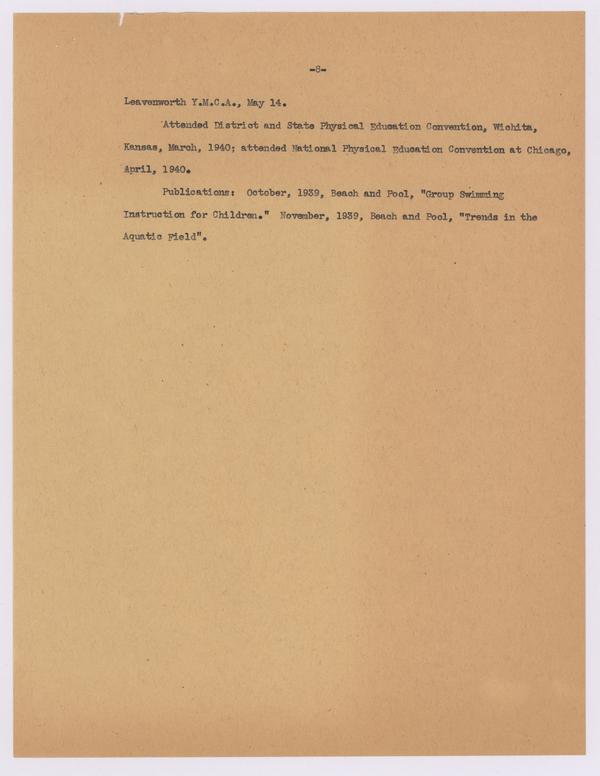 -8-

Leavenworth Y.M.C.A., May 14.

Attended District and State Physical Education Convention, Wichita, Kansas, March, 1940; attended National Physical Education Convention at Chicago, April, 1940.

Publications: October, 1939, Beach and Pool, "Group Swimming Instruction for Children." November, 1939, Beach and Pool, "Trends in the Aquatic Field".